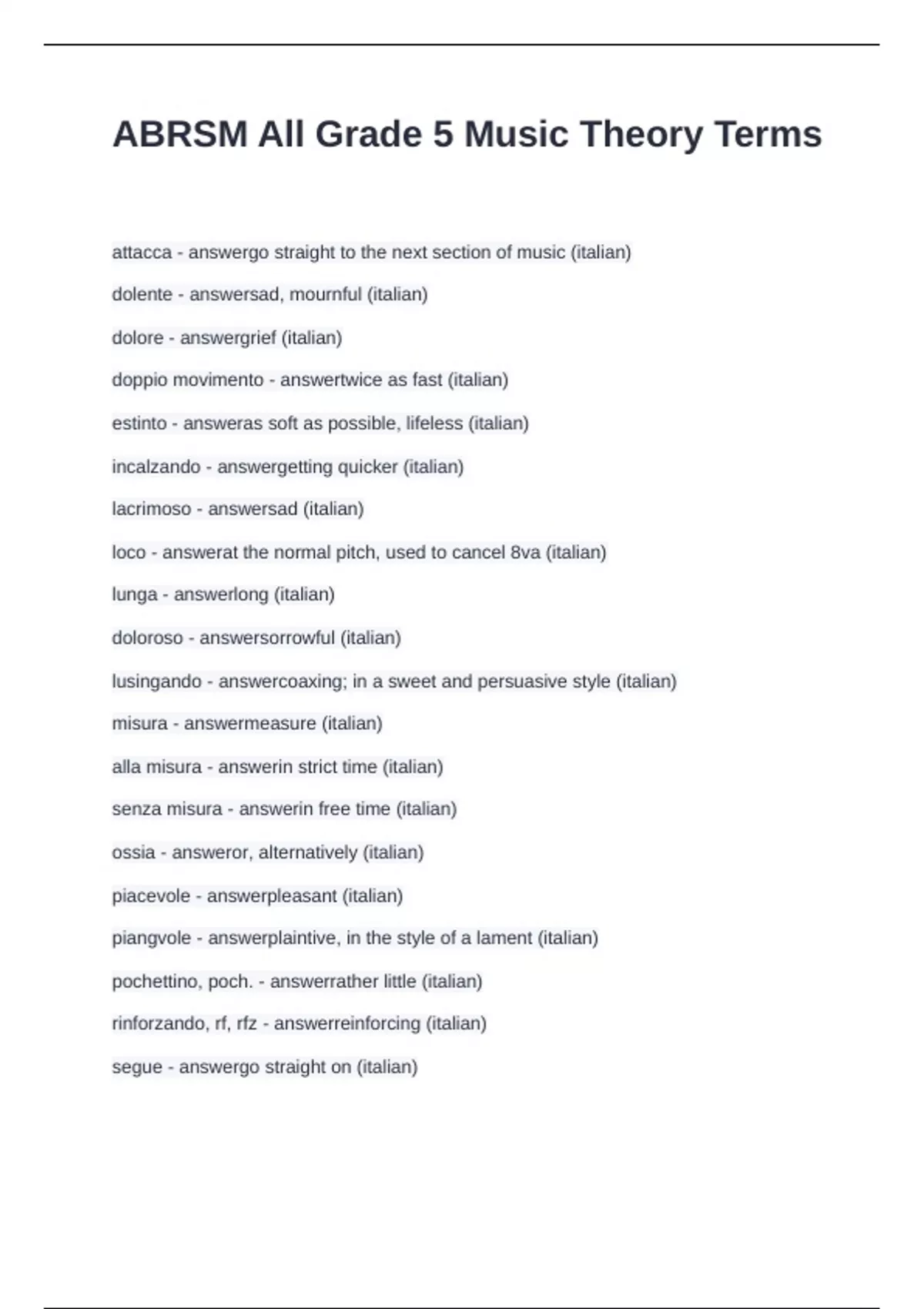 ABRSM All Grade 5 Music Theory Terms

attacca - answergo straight to the next section of music (italian)

dolente - answersad, mournful (italian)

dolore - answergrief (italian)

doppio movimento - answertwice as fast (italian)

estinto - answeras soft as possible, lifeless (italian)

incalzando - answergetting quicker (italian)

lacrimoso - answersad (italian)

loco - answerat the normal pitch, used to cancel 8va (italian)

lunga - answerlong (italian)

doloroso - answersorrowful (italian)

lusingando - answercoaxing; in a sweet and persuasive style (italian)

misura - answermeasure (italian)

alla misura - answerin strict time (italian)

senza misura - answerin free time (italian)

ossia - answeror, alternatively (italian)

piacevole - answerpleasant (italian)

piangvole - answerplaintive, in the style of a lament (italian)

pochettino, poch. - answerrather little (italian)

rinforzando, rf, rfz - answerreinforcing (italian)

segue - answergo straight on (italian)